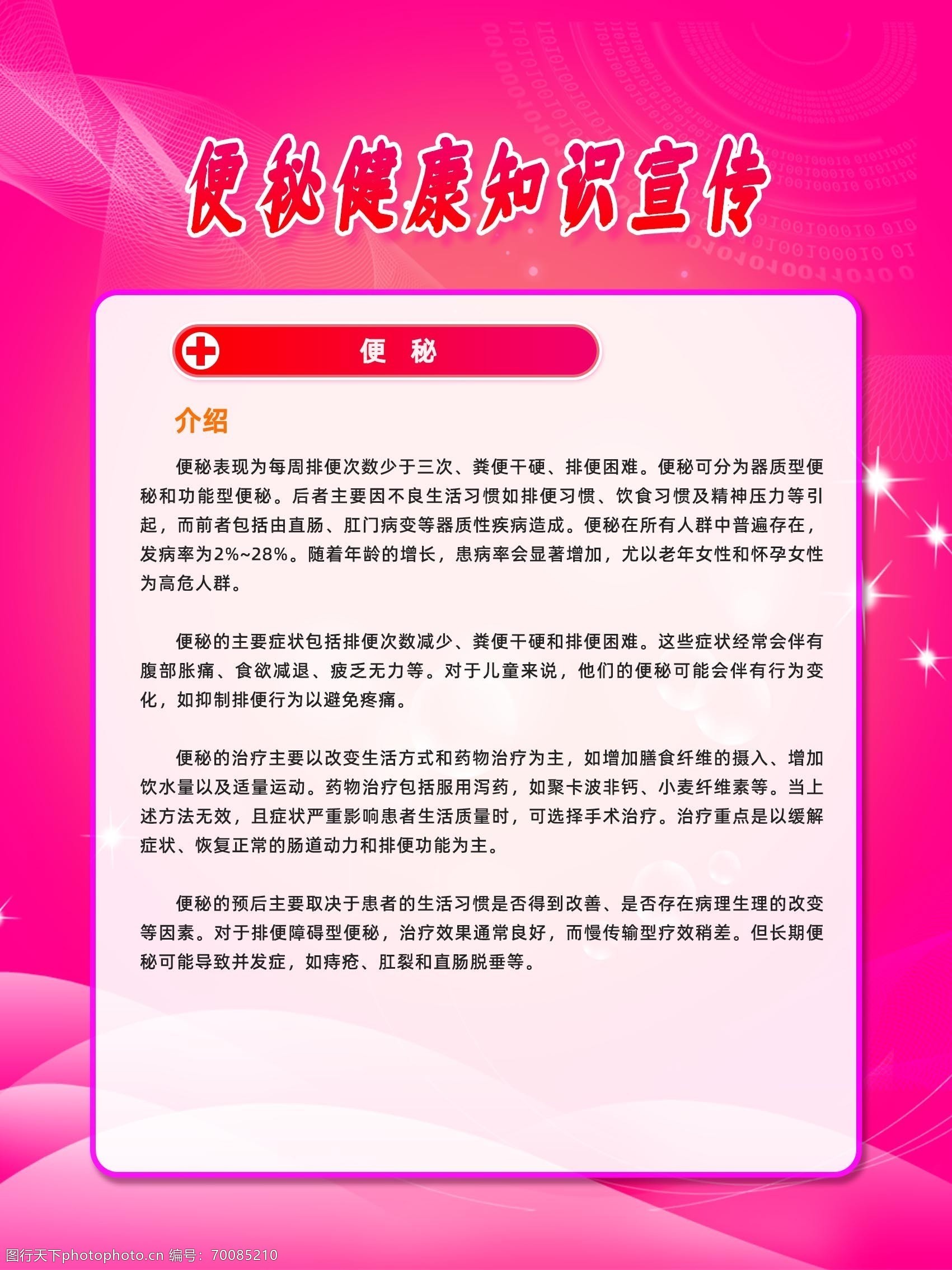 便秘健康知识宣传

便 秘

介绍

便秘表现为每周排便次数少于三次、粪便干硬、排便困难。便秘可分为器质型便秘和功能型便秘。后者主要因不良生活习惯如排便习惯、饮食习惯及精神压力等引起，而前者包括由直肠、肛门病变等器质性疾病造成。便秘在所有人群中普遍存在，发病率为2%~28%。随着年龄的增长，患病率会显著增加，尤以老年女性和怀孕女性为高危人群。

便秘的主要症状包括排便次数减少、粪便干硬和排便困难。这些症状经常会伴有腹部胀痛、食欲减退、疲乏无力等。对于儿童来说，他们的便秘可能会伴有行为变化，如抑制排便行为以避免疼痛。

便秘的治疗主要以改变生活方式和药物治疗为主，如增加膳食纤维的摄入、增加饮水量以及适量运动。药物治疗包括服用泻药，如聚卡波非钙、小麦纤维素等。当上述方法无效，且症状严重影响患者生活质量时，可选择手术治疗。治疗重点是以缓解症状、恢复正常的肠道动力和排便功能为主。

便秘的预后主要取决于患者的生活习惯是否得到改善、是否存在病理生理的改变等因素。对于排便障碍型便秘，治疗效果通常良好，而慢传输型疗效稍差。但长期便秘可能导致并发症，如痔疮、肛裂和直肠脱垂等。

图行天下photophoto.cn 编号：70085210